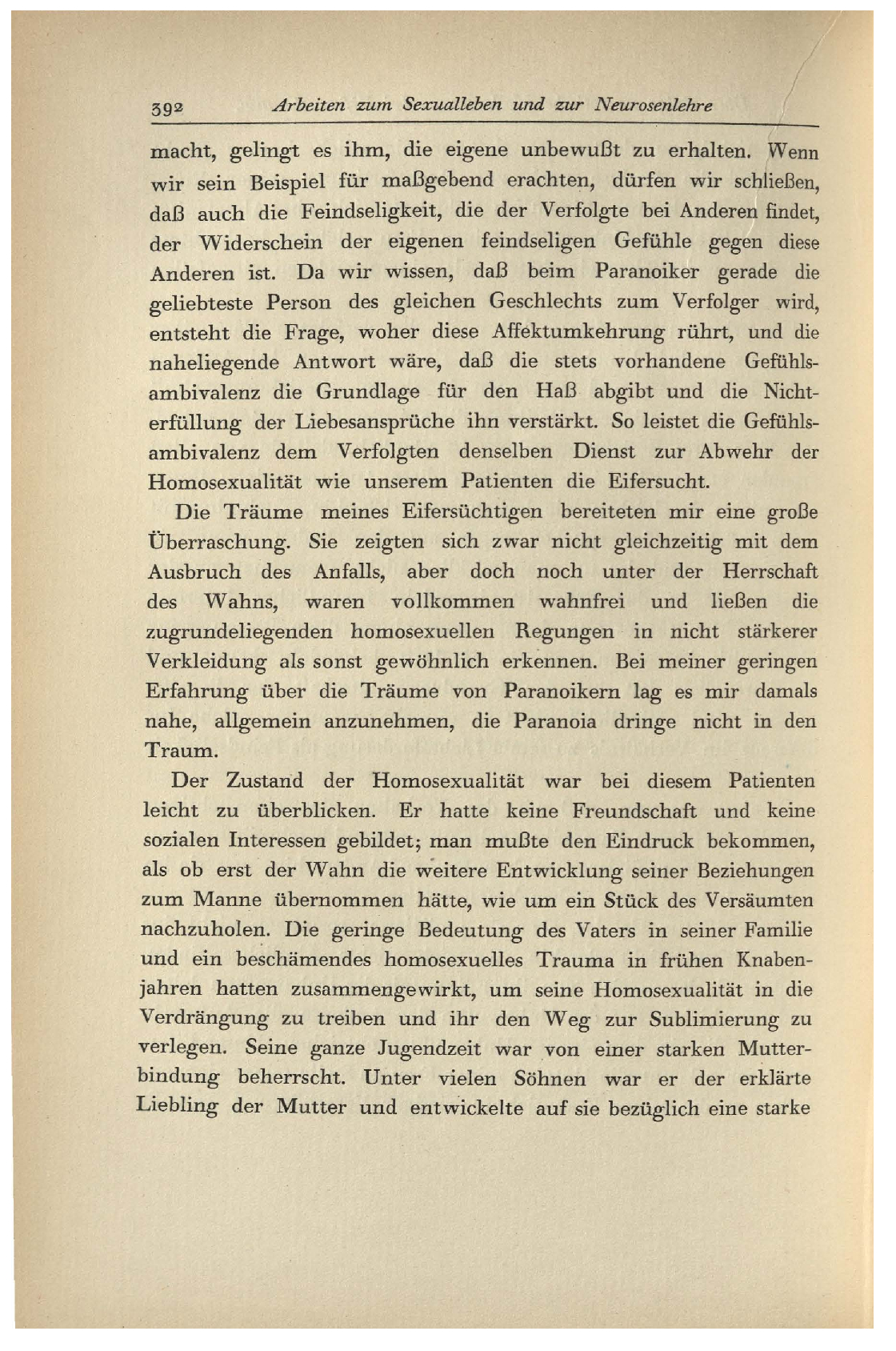 392 Arbeiten zum Sexualleben und zur Neurosenlehre

macht, gelingt es ihm, die eigene unbewußt zu erhalten. Wenn wir sein Beispiel für maßgebend erachten, dürfen wir schließen, daß auch die Feindseligkeit, die der Verfolgte bei Anderen findet, der Widerschein der eigenen feindseligen Gefühle gegen diese Anderen ist. Da wir wissen, daß beim Paranoiker gerade die geliebteste Person des gleichen Geschlechts zum Verfolger wird, entsteht die Frage, woher diese Affektumkehrung rührt, und die naheliegende Antwort wäre, daß die stets vorhandene Gefühlsambivalenz die Grundlage für den Haß abgibt und die Nichterfüllung der Liebesansprüche ihn verstärkt. So leistet die Gefühlsambivalenz dem Verfolgten denselben Dienst zur Abwehr der Homosexualität wie unserem Patienten die Eifersucht.

Die Träume meines Eifersüchtigen bereiteten mir eine große Überraschung. Sie zeigten sich zwar nicht gleichzeitig mit dem Ausbruch des Anfalls, aber doch noch unter der Herrschaft des Wahns, waren vollkommen wahnfrei und ließen die zugrundeliegenden homosexuellen Regungen in nicht stärkerer Verkleidung als sonst gewöhnlich erkennen. Bei meiner geringen Erfahrung über die Träume von Paranoikern lag es mir damals nahe, allgemein anzunehmen, die Paranoia dringe nicht in den Traum.

Der Zustand der Homosexualität war bei diesem Patienten leicht zu überblicken. Er hatte keine Freundschaft und keine sozialen Interessen gebildet; man mußte den Eindruck bekommen, als ob erst der Wahn die weitere Entwicklung seiner Beziehungen zum Manne übernommen hätte, wie um ein Stück des Versäumten nachzuholen. Die geringe Bedeutung des Vaters in seiner Familie und ein beschämendes homosexuelles Trauma in frühen Knabenjahren hatten zusammengewirkt, um seine Homosexualität in die Verdrängung zu treiben und ihr den Weg zur Sublimierung zu verlegen. Seine ganze Jugendzeit war von einer starken Mutterbindung beherrscht. Unter vielen Söhnen war er der erklärte Liebling der Mutter und entwickelte auf sie bezüglich eine starke